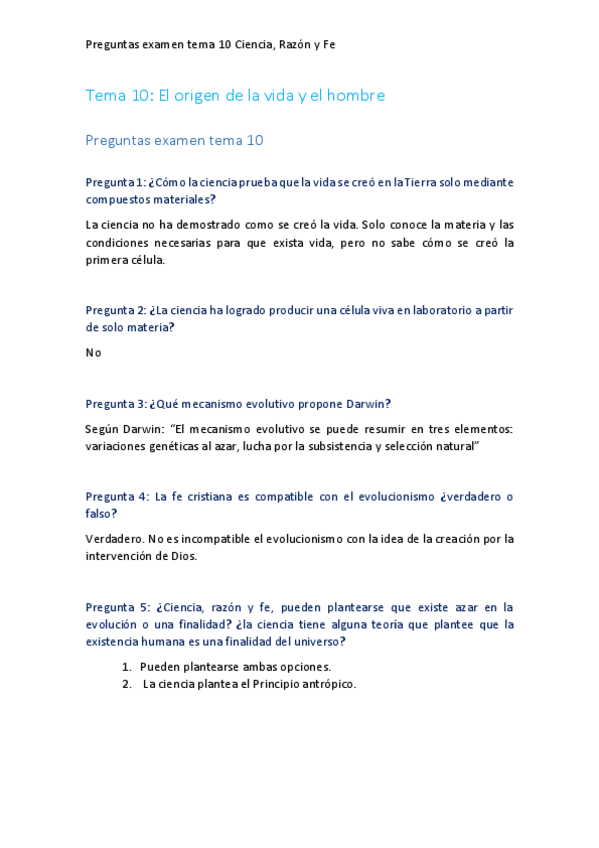 Preguntas examen tema 10 Ciencia, Razón y Fe

Tema 10: El origen de la vida y el hombre

Preguntas examen tema 10

Pregunta 1: ¿Cómo la ciencia prueba que la vida se creó en la Tierra solo mediante compuestos materiales?

La ciencia no ha demostrado como se creó la vida. Solo conoce la materia y las condiciones necesarias para que exista vida, pero no sabe cómo se creó la primera célula.

Pregunta 2: ¿La ciencia ha logrado producir una célula viva en laboratorio a partir de solo materia?

No

Pregunta 3: ¿Qué mecanismo evolutivo propone Darwin?

Según Darwin: "El mecanismo evolutivo se puede resumir en tres elementos: variaciones genéticas al azar, lucha por la subsistencia y selección natural"

Pregunta 4: La fe cristiana es compatible con el evolucionismo ¿verdadero o falso?

Verdadero. No es incompatible el evolucionismo con la idea de la creación por la intervención de Dios.

Pregunta 5: ¿Ciencia, razón y fe, pueden plantearse que existe azar en la evolución o una finalidad? ¿la ciencia tiene alguna teoría que plantee que la existencia humana es una finalidad del universo?

1. Pueden plantearse ambas opciones.
2. La ciencia plantea el Principio antrópico.